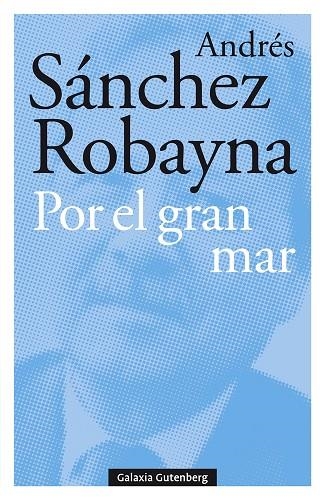 Andrés
Sánchez
Robayna

Por el gran mar

Galaxia Gutenberg